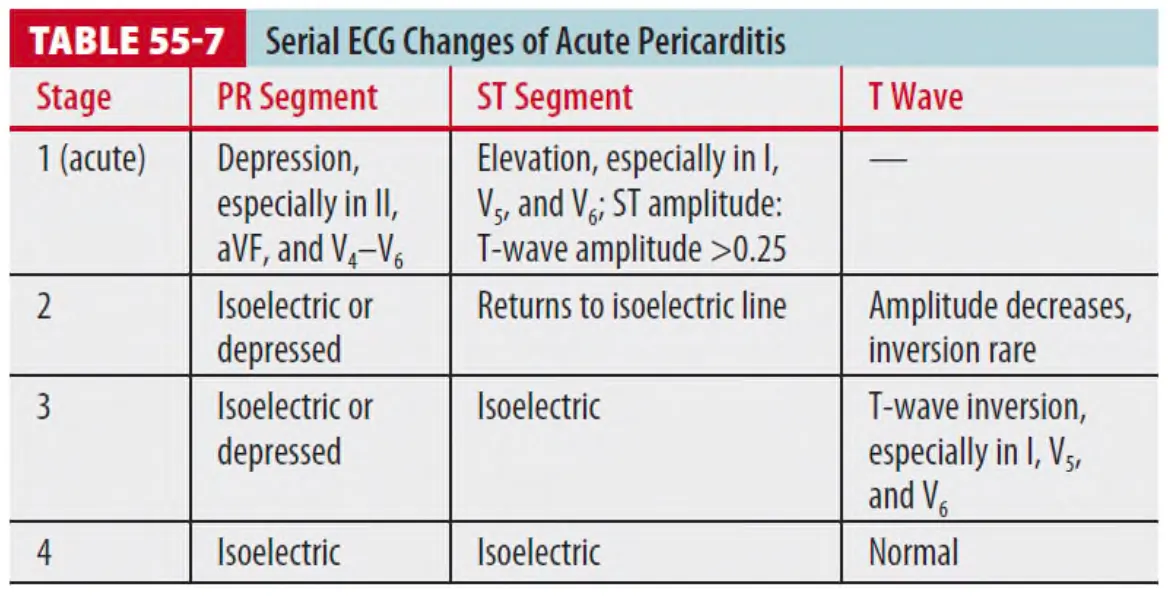 TABLE 55-7 Serial ECG Changes of Acute Pericarditis

| Stage | PR Segment | ST Segment | T Wave |
|---|---|---|---|
| 1 (acute) | Depression, especially in II, aVF, and $V_4$–$V_6$ | Elevation, especially in I, $V_5$, and $V_6$; ST amplitude: T-wave amplitude >0.25 | — |
| 2 | Isoelectric or depressed | Returns to isoelectric line | Amplitude decreases, inversion rare |
| 3 | Isoelectric or depressed | Isoelectric | T-wave inversion, especially in I, $V_5$, and $V_6$ |
| 4 | Isoelectric | Isoelectric | Normal |